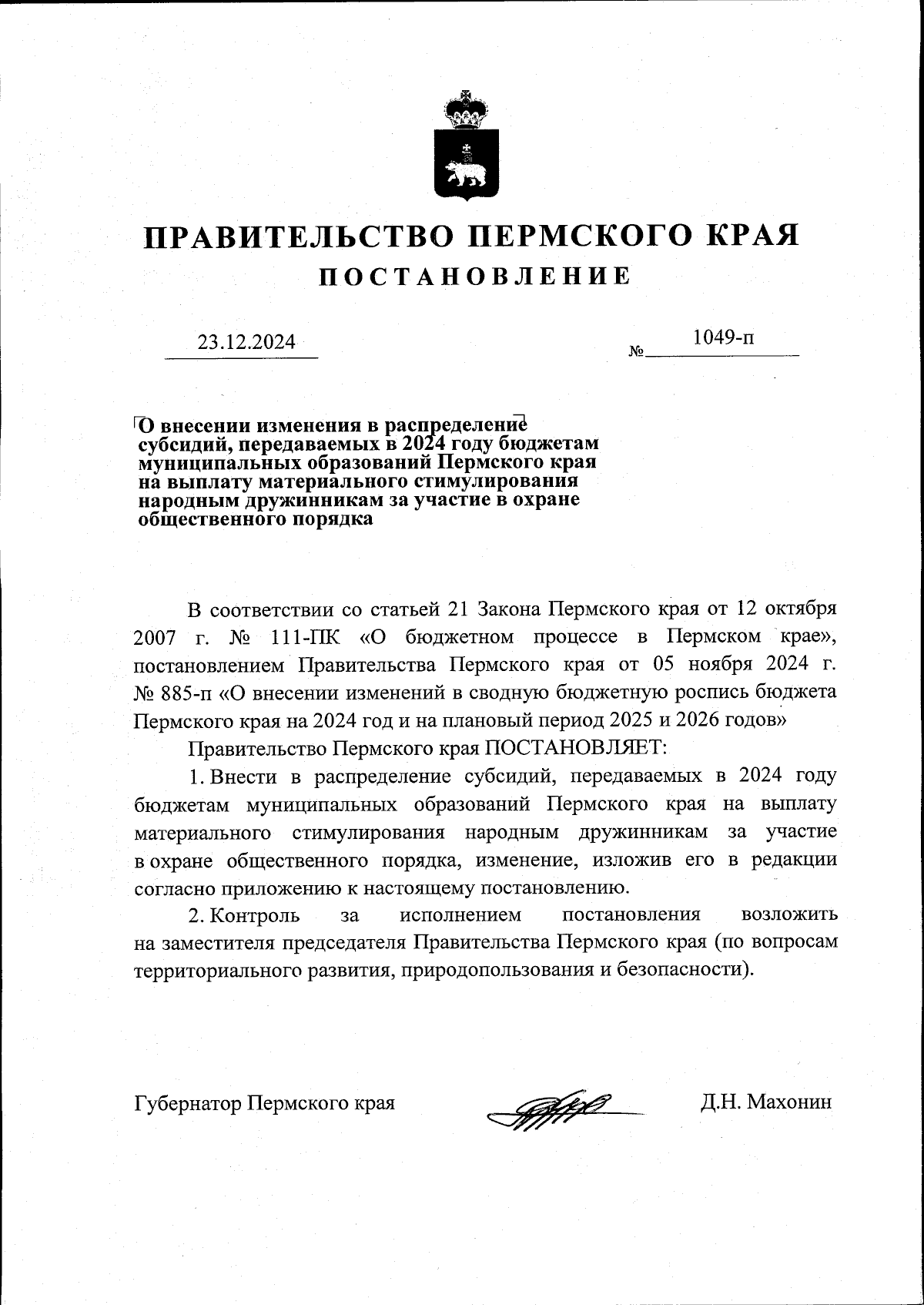 ПРАВИТЕЛЬСТВО ПЕРМСКОГО КРАЯ
ПОСТАНОВЛЕНИЕ

23.12.2024 № 1049-п

О внесении изменения в распределение субсидий, передаваемых в 2024 году бюджетам муниципальных образований Пермского края на выплату материального стимулирования народным дружинникам за участие в охране общественного порядка

В соответствии со статьей 21 Закона Пермского края от 12 октября 2007 г. № 111-ПК «О бюджетном процессе в Пермском крае», постановлением Правительства Пермского края от 05 ноября 2024 г. № 885-п «О внесении изменений в сводную бюджетную роспись бюджета Пермского края на 2024 год и на плановый период 2025 и 2026 годов»

Правительство Пермского края ПОСТАНОВЛЯЕТ:

1. Внести в распределение субсидий, передаваемых в 2024 году бюджетам муниципальных образований Пермского края на выплату материального стимулирования народным дружинникам за участие в охране общественного порядка, изменение, изложив его в редакции согласно приложению к настоящему постановлению.

2. Контроль за исполнением постановления возложить на заместителя председателя Правительства Пермского края (по вопросам территориального развития, природопользования и безопасности).

Губернатор Пермского края Д.Н. Махонин